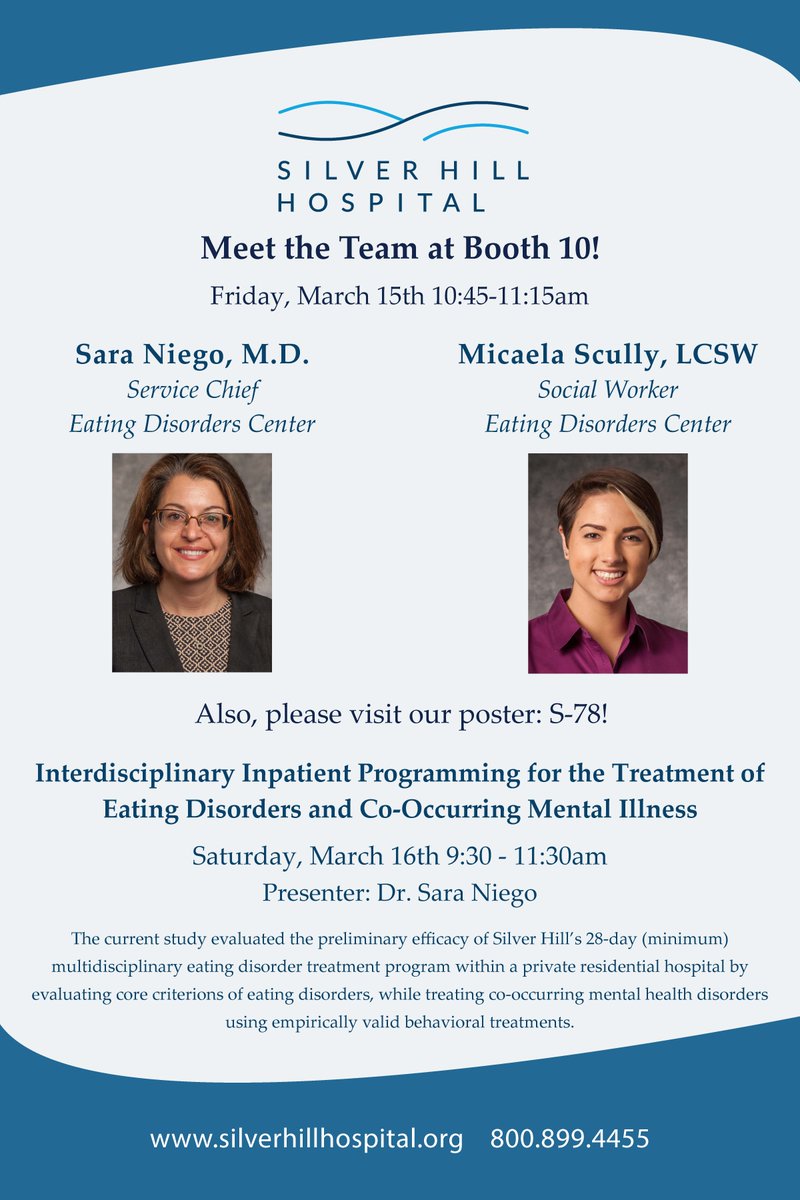 SILVER HILL HOSPITAL

Meet the Team at Booth 10!

Friday, March 15th 10:45-11:15am

Sara Niego, M.D.
Service Chief
Eating Disorders Center

Micaela Scully, LCSW
Social Worker
Eating Disorders Center

Also, please visit our poster: S-78!

Interdisciplinary Inpatient Programming for the Treatment of Eating Disorders and Co-Occurring Mental Illness

Saturday, March 16th 9:30 - 11:30am
Presenter: Dr. Sara Niego

The current study evaluated the preliminary efficacy of Silver Hill's 28-day (minimum) multidisciplinary eating disorder treatment program within a private residential hospital by evaluating core criterions of eating disorders, while treating co-occurring mental health disorders using empirically valid behavioral treatments.

www.silverhillhospital.org 800.899.4455